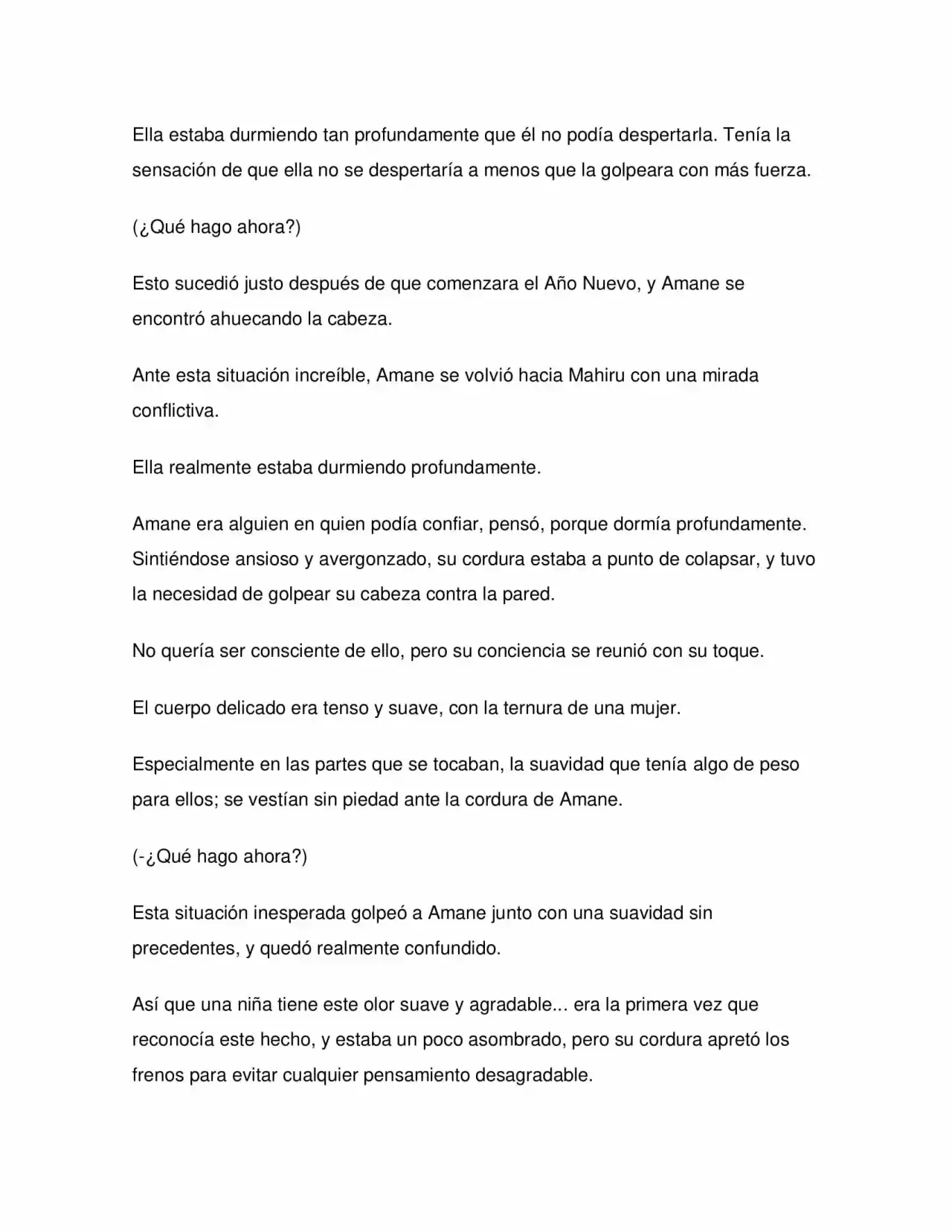 Ella estaba durmiendo tan profundamente que él no podía despertarla. Tenía la sensación de que ella no se despertaría a menos que la golpeara con más fuerza.

(¿Qué hago ahora?)

Esto sucedió justo después de que comenzara el Año Nuevo, y Amane se encontró ahuecando la cabeza.

Ante esta situación increíble, Amane se volvió hacia Mahiru con una mirada conflictiva.

Ella realmente estaba durmiendo profundamente.

Amane era alguien en quien podía confiar, pensó, porque dormía profundamente. Sintiéndose ansioso y avergonzado, su cordura estaba a punto de colapsar, y tuvo la necesidad de golpear su cabeza contra la pared.

No quería ser consciente de ello, pero su conciencia se reunió con su toque.

El cuerpo delicado era tenso y suave, con la ternura de una mujer.

Especialmente en las partes que se tocaban, la suavidad que tenía algo de peso para ellos; se vestían sin piedad ante la cordura de Amane.

(-¿Qué hago ahora?)

Esta situación inesperada golpeó a Amane junto con una suavidad sin precedentes, y quedó realmente confundido.

Así que una niña tiene este olor suave y agradable... era la primera vez que reconocía este hecho, y estaba un poco asombrado, pero su cordura apretó los frenos para evitar cualquier pensamiento desagradable.